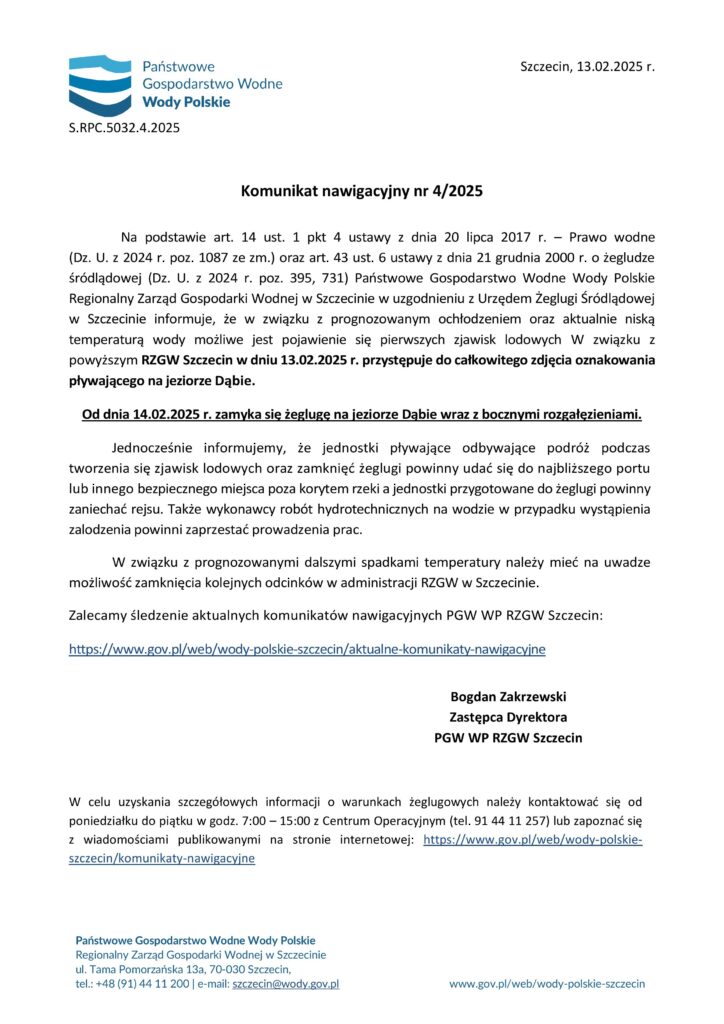 Państwowe Gospodarstwo Wodne Wody Polskie

Szczecin, 13.02.2025 r.

S.RPC.5032.4.2025

Komunikat nawigacyjny nr 4/2025

Na podstawie art. 14 ust. 1 pkt 4 ustawy z dnia 20 lipca 2017 r. – Prawo wodne (Dz. U. z 2024 r. poz. 1087 ze zm.) oraz art. 43 ust. 6 ustawy z dnia 21 grudnia 2000 r. o żegludze śródlądowej (Dz. U. z 2024 r. poz. 395, 731) Państwowe Gospodarstwo Wodne Wody Polskie Regionalny Zarząd Gospodarki Wodnej w Szczecinie w uzgodnieniu z Urzędem Żeglugi Śródlądowej w Szczecinie informuje, że w związku z prognozowanym ochłodzeniem oraz aktualnie niską temperaturą wody możliwe jest pojawienie się pierwszych zjawisk lodowych W związku z powyższym RZGW Szczecin w dniu 13.02.2025 r. przystępuje do całkowitego zdjęcia oznakowania pływającego na jeziorze Dąbie.

Od dnia 14.02.2025 r. zamyka się żeglugę na jeziorze Dąbie wraz z bocznymi rozgałęzieniami.

Jednocześnie informujemy, że jednostki pływające odbywające podróż podczas tworzenia się zjawisk lodowych oraz zamknięć żeglugi powinny udać się do najbliższego portu lub innego bezpiecznego miejsca poza korytem rzeki a jednostki przygotowane do żeglugi powinny zaniechać rejsu. Także wykonawcy robót hydrotechnicznych na wodzie w przypadku wystąpienia zalodzenia powinni zaprzestać prowadzenia prac.

W związku z prognozowanymi dalszymi spadkami temperatury należy mieć na uwadze możliwość zamknięcia kolejnych odcinków w administracji RZGW w Szczecinie.

Zalecamy śledzenie aktualnych komunikatów nawigacyjnych PGW WP RZGW Szczecin:

https://www.gov.pl/web/wody-polskie-szczecin/aktualne-komunikaty-nawigacyjne

Bogdan Zakrzewski
Zastępca Dyrektora
PGW WP RZGW Szczecin

W celu uzyskania szczegółowych informacji o warunkach żeglugowych należy kontaktować się od poniedziałku do piątku w godz. 7:00 – 15:00 z Centrum Operacyjnym (tel. 91 44 11 257) lub zapoznać się z wiadomościami publikowanymi na stronie internetowej: https://www.gov.pl/web/wody-polskie-szczecin/komunikaty-nawigacyjne

Państwowe Gospodarstwo Wodne Wody Polskie
Regionalny Zarząd Gospodarki Wodnej w Szczecinie
ul. Tama Pomorzańska 13a, 70-030 Szczecin,
tel.: +48 (91) 44 11 200 | e-mail: szczecin@wody.gov.pl

www.gov.pl/web/wody-polskie-szczecin